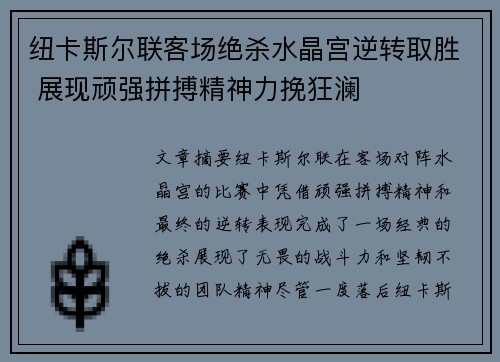 纽卡斯尔联客场绝杀水晶宫逆转取胜 展现顽强拼搏精神力挽狂澜

文章摘要纽卡斯尔联在客场对阵水晶宫的比赛中凭借顽强拼搏精神和最终的逆转表现完成了一场经典的绝杀展现了无畏的战斗力和坚韧不拔的团队精神尽管一度落后纽卡斯